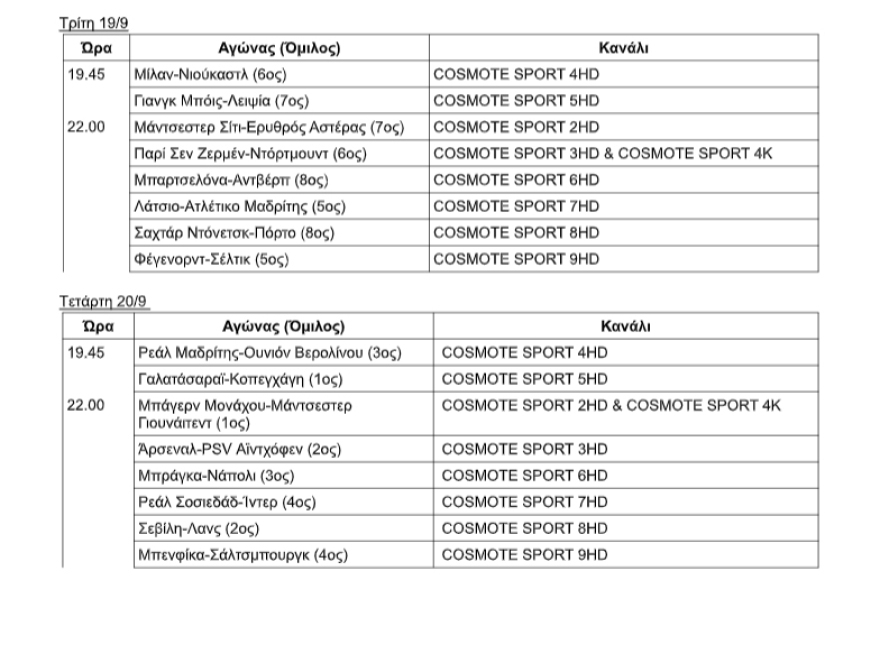 Τρίτη 19/9

| Ώρα | Αγώνας (Όμιλος) | Κανάλι |
|---|---|---|
| 19.45 | Μίλαν-Νιούκαστλ (6ος) | COSMOTE SPORT 4HD |
| | Γιανγκ Μπόις-Λειψία (7ος) | COSMOTE SPORT 5HD |
| 22.00 | Μάντσεστερ Σίτι-Ερυθρός Αστέρας (7ος) | COSMOTE SPORT 2HD |
| | Παρί Σεν Ζερμέν-Ντόρτμουντ (6ος) | COSMOTE SPORT 3HD & COSMOTE SPORT 4K |
| | Μπαρτσελόνα-Αντβέρπ (8ος) | COSMOTE SPORT 6HD |
| | Λάτσιο-Ατλέτικο Μαδρίτης (5ος) | COSMOTE SPORT 7HD |
| | Σαχτάρ Ντόνετσκ-Πόρτο (8ος) | COSMOTE SPORT 8HD |
| | Φέγενορντ-Σέλτικ (5ος) | COSMOTE SPORT 9HD |

Τετάρτη 20/9

| Ώρα | Αγώνας (Όμιλος) | Κανάλι |
|---|---|---|
| 19.45 | Ρεάλ Μαδρίτης-Ουνιόν Βερολίνου (3ος) | COSMOTE SPORT 4HD |
| | Γαλατάσαραϊ-Κοπεγχάγη (1ος) | COSMOTE SPORT 5HD |
| 22.00 | Μπάγερν Μονάχου-Μάντσεστερ Γιουνάιτεντ (1ος) | COSMOTE SPORT 2HD & COSMOTE SPORT 4K |
| | Άρσεναλ-PSV Αϊντχόφεν (2ος) | COSMOTE SPORT 3HD |
| | Μπράγκα-Νάπολι (3ος) | COSMOTE SPORT 6HD |
| | Ρεάλ Σοσιεδάδ-Ίντερ (4ος) | COSMOTE SPORT 7HD |
| | Σεβίλη-Λανς (2ος) | COSMOTE SPORT 8HD |
| | Μπενφίκα-Σάλτσμπουργκ (4ος) | COSMOTE SPORT 9HD |